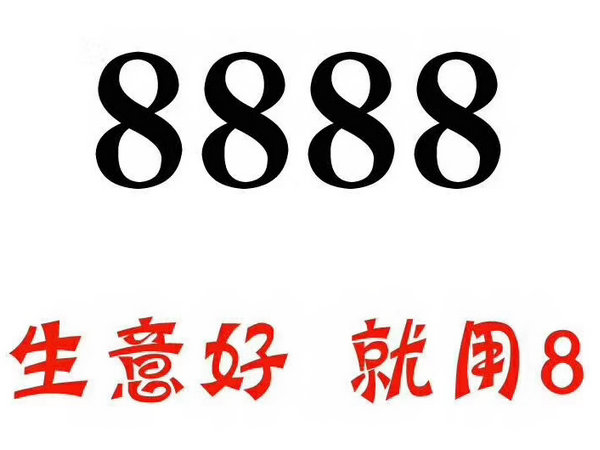 8888

生意好 就用8